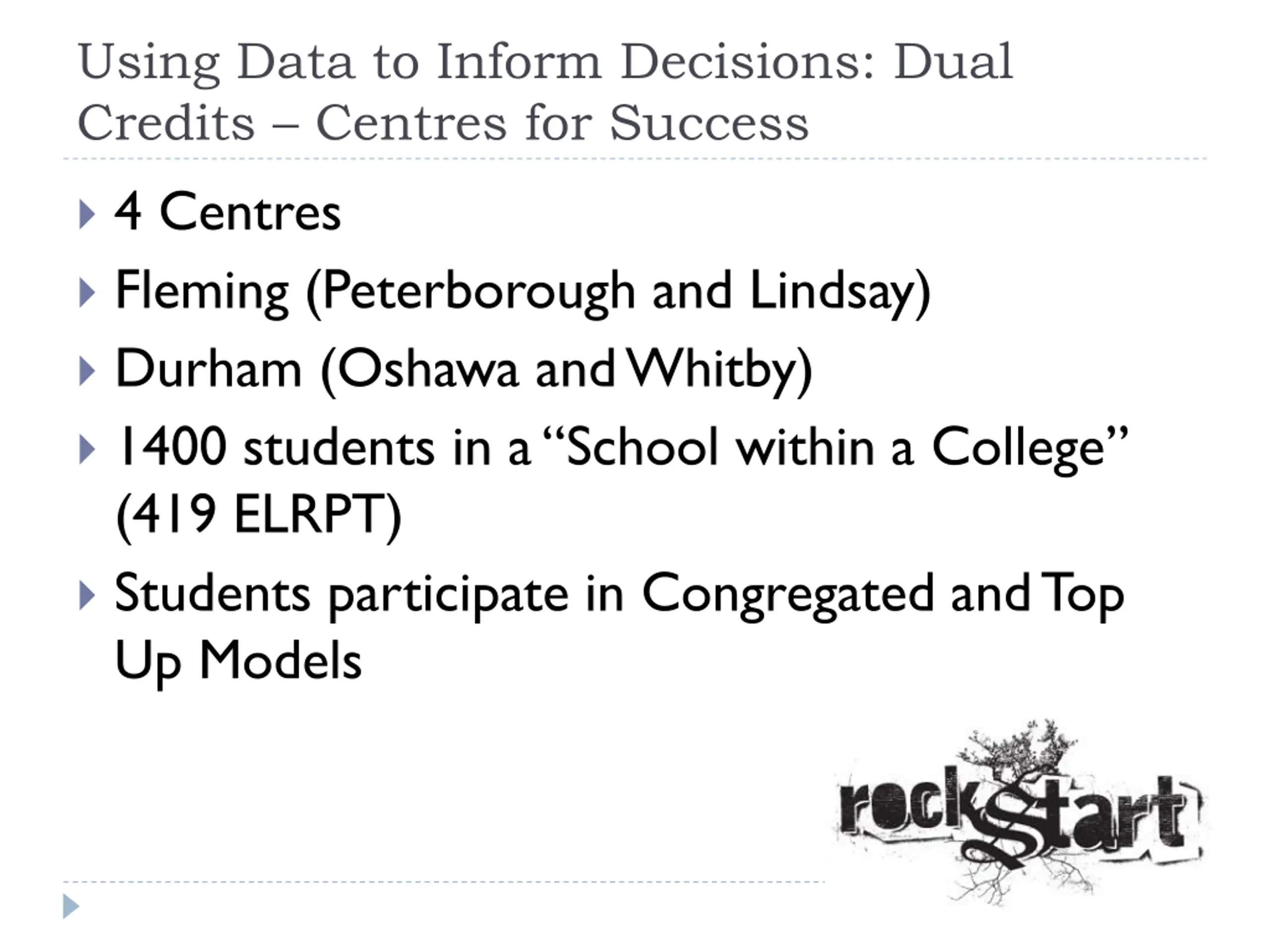 Using Data to Inform Decisions: Dual Credits – Centres for Success

4 Centres

Fleming (Peterborough and Lindsay)

Durham (Oshawa and Whitby)

1400 students in a “School within a College” (419 ELRPT)

Students participate in Congregated and Top Up Models

rockstart